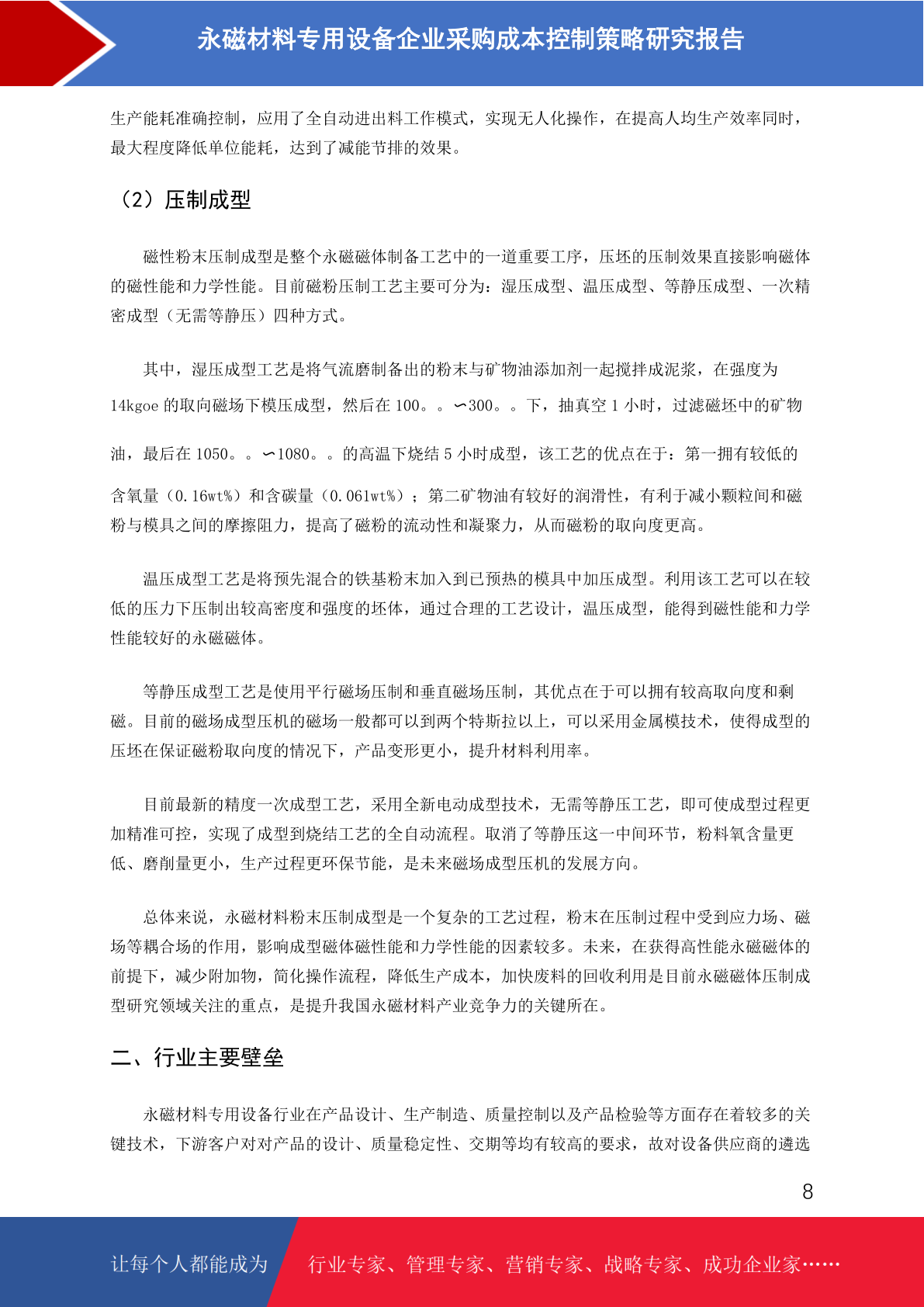 永磁材料专用设备企业采购成本控制策略研究报告

生产能耗准确控制，应用了全自动进出料工作模式，实现无人化操作，在提高人均生产效率同时，最大程度降低单位能耗，达到了减能节排的效果。

（2）压制成型

磁性粉末压制成型是整个永磁磁体制备工艺中的一道重要工序，压坯的压制效果直接影响磁体的磁性能和力学性能。目前磁粉压制工艺主要可分为：湿压成型、温压成型、等静压成型、一次精密成型（无需等静压）四种方式。

其中，湿压成型工艺是将气流磨制备出的粉末与矿物油添加剂一起搅拌成泥浆，在强度为14kgoe 的取向磁场下模压成型，然后在 100。。∽300。。下，抽真空 1 小时，过滤磁坯中的矿物油，最后在 1050。。∽1080。。的高温下烧结 5 小时成型，该工艺的优点在于：第一拥有较低的含氧量（0.16wt%）和含碳量（0.061wt%）；第二矿物油有较好的润滑性，有利于减小颗粒间和磁粉与模具之间的摩擦阻力，提高了磁粉的流动性和凝聚力，从而磁粉的取向度更高。

温压成型工艺是将预先混合的铁基粉末加入到已预热的模具中加压成型。利用该工艺可以在较低的压力下压制出较高密度和强度的坯体，通过合理的工艺设计，温压成型，能得到磁性能和力学性能较好的永磁磁体。

等静压成型工艺是使用平行磁场压制和垂直磁场压制，其优点在于可以拥有较高取向度和剩磁。目前的磁场成型压机的磁场一般都可以到两个特斯拉以上，可以采用金属模技术，使得成型的压坯在保证磁粉取向度的情况下，产品变形更小，提升材料利用率。

目前最新的精度一次成型工艺，采用全新电动成型技术，无需等静压工艺，即可使成型过程更加精准可控，实现了成型到烧结工艺的全自动流程。取消了等静压这一中间环节，粉料氧含量更低、磨削量更小，生产过程更环保节能，是未来磁场成型压机的发展方向。

总体来说，永磁材料粉末压制成型是一个复杂的工艺过程，粉末在压制过程中受到应力场、磁场等耦合场的作用，影响成型磁体磁性能和力学性能的因素较多。未来，在获得高性能永磁磁体的前提下，减少附加物，简化操作流程，降低生产成本，加快废料的回收利用是目前永磁磁体压制成型研究领域关注的重点，是提升我国永磁材料产业竞争力的关键所在。

二、行业主要壁垒

永磁材料专用设备行业在产品设计、生产制造、质量控制以及产品检验等方面存在着较多的关键技术，下游客户对对产品的设计、质量稳定性、交期等均有较高的要求，故对设备供应商的遴选

8

让每个人都能成为 行业专家、管理专家、营销专家、战略专家、成功企业家……